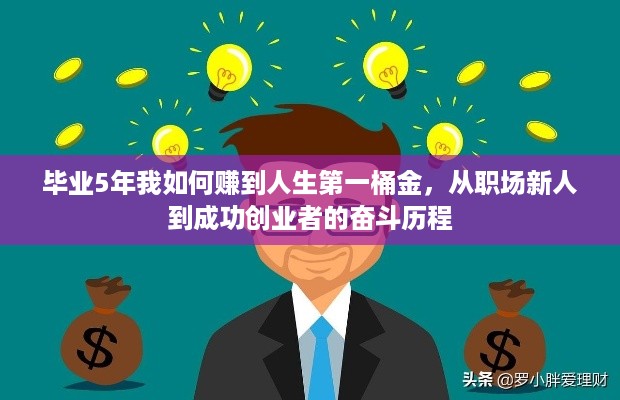 毕业5年我如何赚到人生第一桶金，从职场新人到成功创业者的奋斗历程

$

$

头条 @罗小胖爱理财